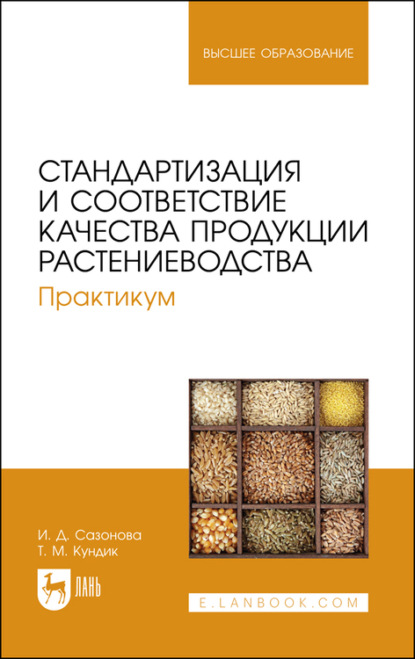 ВЫСШЕЕ ОБРАЗОВАНИЕ

СТАНДАРТИЗАЦИЯ И СООТВЕТСТВИЕ КАЧЕСТВА ПРОДУКЦИИ РАСТЕНИЕВОДСТВА

Практикум

И. Д. Сазонова
Т. М. Кундик

ЛАНЬ

E.LANBOOK.COM